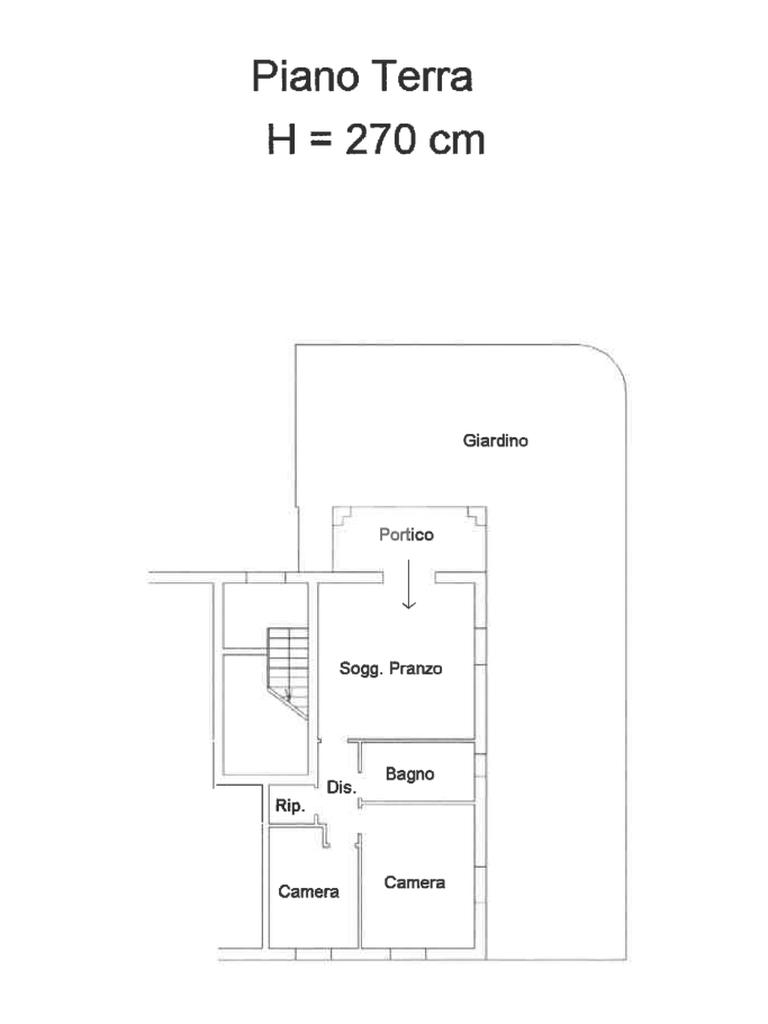 Piano Terra
H = 270 cm

Giardino

Portico

Sogg. Pranzo

Bagno

Dis.

Rip.

Camera

Camera